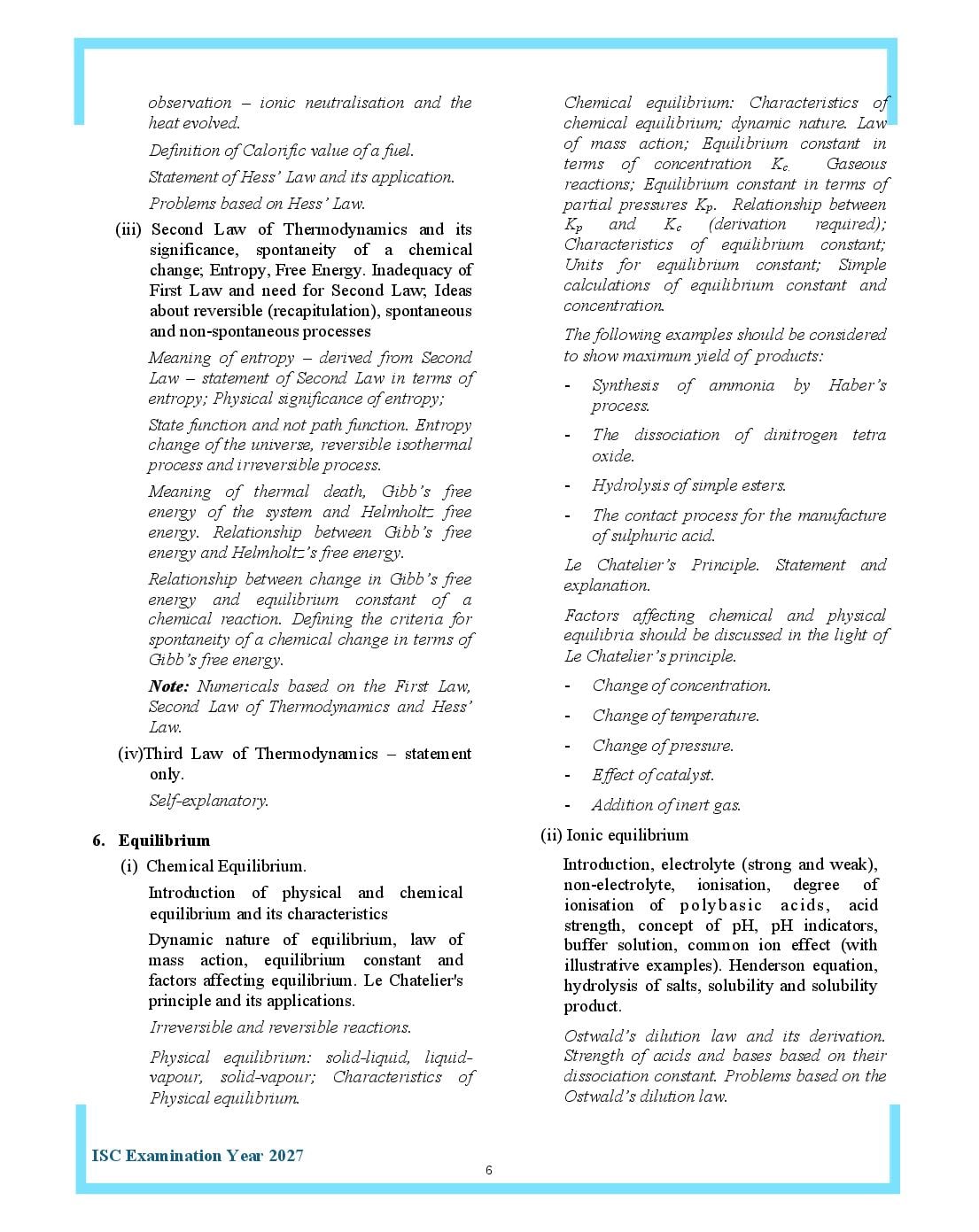 observation – ionic neutralisation and the heat evolved.

Definition of Calorific value of a fuel.

Statement of Hess' Law and its application.

Problems based on Hess' Law.

(iii) Second Law of Thermodynamics and its significance, spontaneity of a chemical change; Entropy, Free Energy. Inadequacy of First Law and need for Second Law; Ideas about reversible (recapitulation), spontaneous and non-spontaneous processes

Meaning of entropy – derived from Second Law – statement of Second Law in terms of entropy; Physical significance of entropy;

State function and not path function. Entropy change of the universe, reversible isothermal process and irreversible process.

Meaning of thermal death, Gibb's free energy of the system and Helmholtz free energy. Relationship between Gibb's free energy and Helmholtz's free energy.

Relationship between change in Gibb's free energy and equilibrium constant of a chemical reaction. Defining the criteria for spontaneity of a chemical change in terms of Gibb's free energy.

Note: Numericals based on the First Law, Second Law of Thermodynamics and Hess' Law.

(iv)Third Law of Thermodynamics – statement only.

Self-explanatory.

6. Equilibrium

(i) Chemical Equilibrium.

Introduction of physical and chemical equilibrium and its characteristics

Dynamic nature of equilibrium, law of mass action, equilibrium constant and factors affecting equilibrium. Le Chatelier's principle and its applications.

Irreversible and reversible reactions.

Physical equilibrium: solid-liquid, liquid-vapour, solid-vapour; Characteristics of Physical equilibrium.

Chemical equilibrium: Characteristics of chemical equilibrium; dynamic nature. Law of mass action; Equilibrium constant in terms of concentration $K_c$. Gaseous reactions; Equilibrium constant in terms of partial pressures $K_p$. Relationship between $K_p$ and $K_c$ (derivation required); Characteristics of equilibrium constant; Units for equilibrium constant; Simple calculations of equilibrium constant and concentration.

The following examples should be considered to show maximum yield of products:

- Synthesis of ammonia by Haber's process.

- The dissociation of dinitrogen tetra oxide.

- Hydrolysis of simple esters.

- The contact process for the manufacture of sulphuric acid.

Le Chatelier's Principle. Statement and explanation.

Factors affecting chemical and physical equilibria should be discussed in the light of Le Chatelier's principle.

- Change of concentration.

- Change of temperature.

- Change of pressure.

- Effect of catalyst.

- Addition of inert gas.

(ii) Ionic equilibrium

Introduction, electrolyte (strong and weak), non-electrolyte, ionisation, degree of ionisation of polybasic acids, acid strength, concept of pH, pH indicators, buffer solution, common ion effect (with illustrative examples). Henderson equation, hydrolysis of salts, solubility and solubility product.

Ostwald's dilution law and its derivation. Strength of acids and bases based on their dissociation constant. Problems based on the Ostwald's dilution law.

ISC Examination Year 2027

6